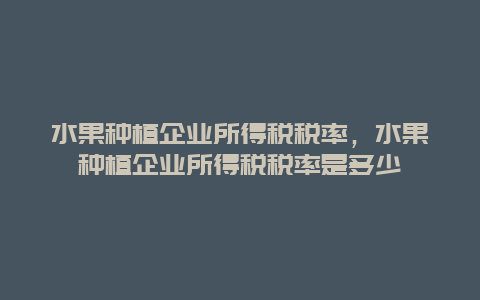 水果种植企业所得税税率，水果种植企业所得税税率是多少